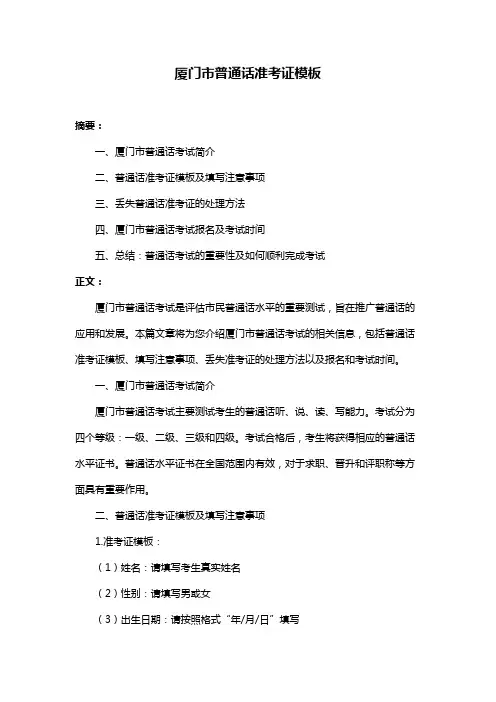 厦门市普通话准考证模板

摘要：

一、厦门市普通话考试简介

二、普通话准考证模板及填写注意事项

三、丢失普通话准考证的处理方法

四、厦门市普通话考试报名及考试时间

五、总结：普通话考试的重要性及如何顺利完成考试

正文：

厦门市普通话考试是评估市民普通话水平的重要测试，旨在推广普通话的应用和发展。本篇文章将为您介绍厦门市普通话考试的相关信息，包括普通话准考证模板、填写注意事项、丢失准考证的处理方法以及报名和考试时间。

一、厦门市普通话考试简介

厦门市普通话考试主要测试考生的普通话听、说、读、写能力。考试分为四个等级：一级、二级、三级和四级。考试合格后，考生将获得相应的普通话水平证书。普通话水平证书在全国范围内有效，对于求职、晋升和评职称等方面具有重要作用。

二、普通话准考证模板及填写注意事项

1.准考证模板：

（1）姓名：请填写考生真实姓名

（2）性别：请填写男或女

（3）出生日期：请按照格式“年/月/日”填写